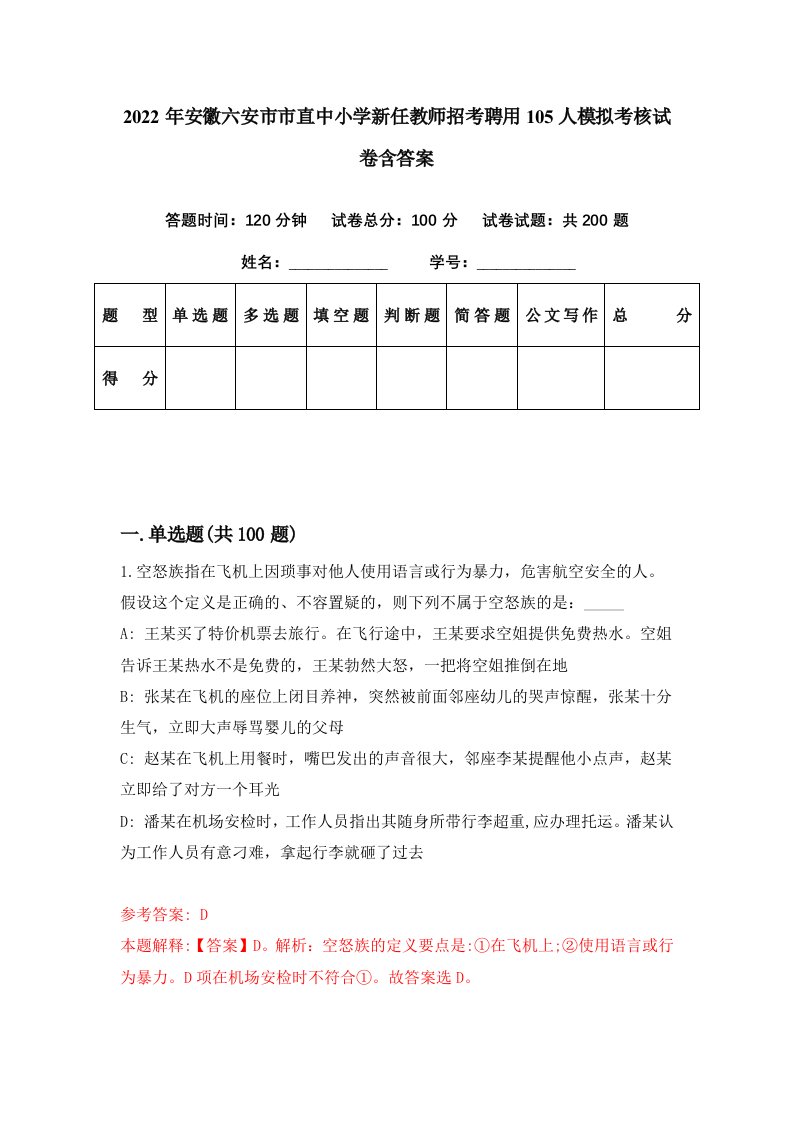 2022年安徽六安市市直中小学新任教师招考聘用105人模拟考核试卷含答案

答题时间：120分钟　试卷总分：100分　试卷试题：共200题

姓名：____________　学号：____________

| 题　型 | 单选题 | 多选题 | 填空题 | 判断题 | 简答题 | 公文写作 | 总　分 |
|---|---|---|---|---|---|---|---|
| 得　分 | | | | | | | |

一.单选题(共100题)

1.空怒族指在飞机上因琐事对他人使用语言或行为暴力，危害航空安全的人。假设这个定义是正确的、不容置疑的，则下列不属于空怒族的是：_____

A: 王某买了特价机票去旅行。在飞行途中，王某要求空姐提供免费热水。空姐告诉王某热水不是免费的，王某勃然大怒，一把将空姐推倒在地

B: 张某在飞机的座位上闭目养神，突然被前面邻座幼儿的哭声惊醒，张某十分生气，立即大声辱骂婴儿的父母

C: 赵某在飞机上用餐时，嘴巴发出的声音很大，邻座李某提醒他小点声，赵某立即给了对方一个耳光

D: 潘某在机场安检时，工作人员指出其随身所带行李超重,应办理托运。潘某认为工作人员有意刁难，拿起行李就砸了过去

参考答案: D

本题解释:【答案】D。解析：空怒族的定义要点是:①在飞机上;②使用语言或行为暴力。D项在机场安检时不符合①。故答案选D。